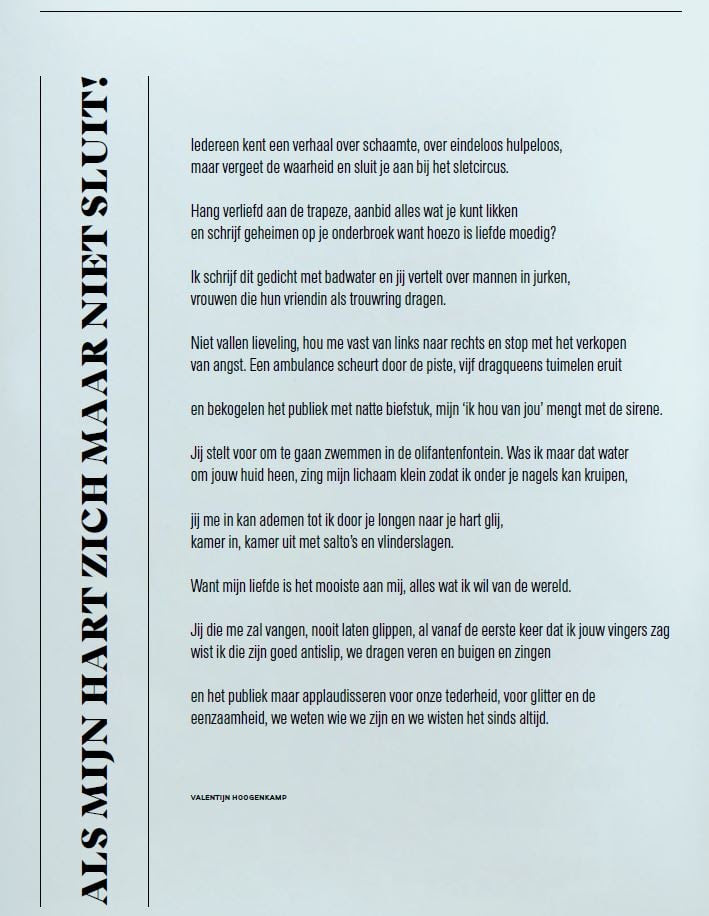 ALS MIJN HART ZICH MAAR NIET SLUIT!

Iedereen kent een verhaal over schaamte, over eindeloos hulpeloos,
maar vergeet de waarheid en sluit je aan bij het sletcircus.

Hang verliefd aan de trapeze, aanbid alles wat je kunt likken
en schrijf geheimen op je onderbroek want hoezo is liefde moedig?

Ik schrijf dit gedicht met badwater en jij vertelt over mannen in jurken,
vrouwen die hun vriendin als trouwring dragen.

Niet vallen lieveling, hou me vast van links naar rechts en stop met het verkopen
van angst. Een ambulance scheurt door de piste, vijf dragqueens tuimelen eruit

en bekogelen het publiek met natte biefstuk, mijn 'ik hou van jou' mengt met de sirene.

Jij stelt voor om te gaan zwemmen in de olifantenfontein. Was ik maar dat water
om jouw huid heen, zing mijn lichaam klein zodat ik onder je nagels kan kruipen,

jij me in kan ademen tot ik door je longen naar je hart glij,
kamer in, kamer uit met salto's en vlinderslagen.

Want mijn liefde is het mooiste aan mij, alles wat ik wil van de wereld.

Jij die me zal vangen, nooit laten glippen, al vanaf de eerste keer dat ik jouw vingers zag
wist ik die zijn goed antislip, we dragen veren en buigen en zingen

en het publiek maar applaudisseren voor onze tederheid, voor glitter en de
eenzaamheid, we weten wie we zijn en we wisten het sinds altijd.

VALENTIJN HOOGENKAMP